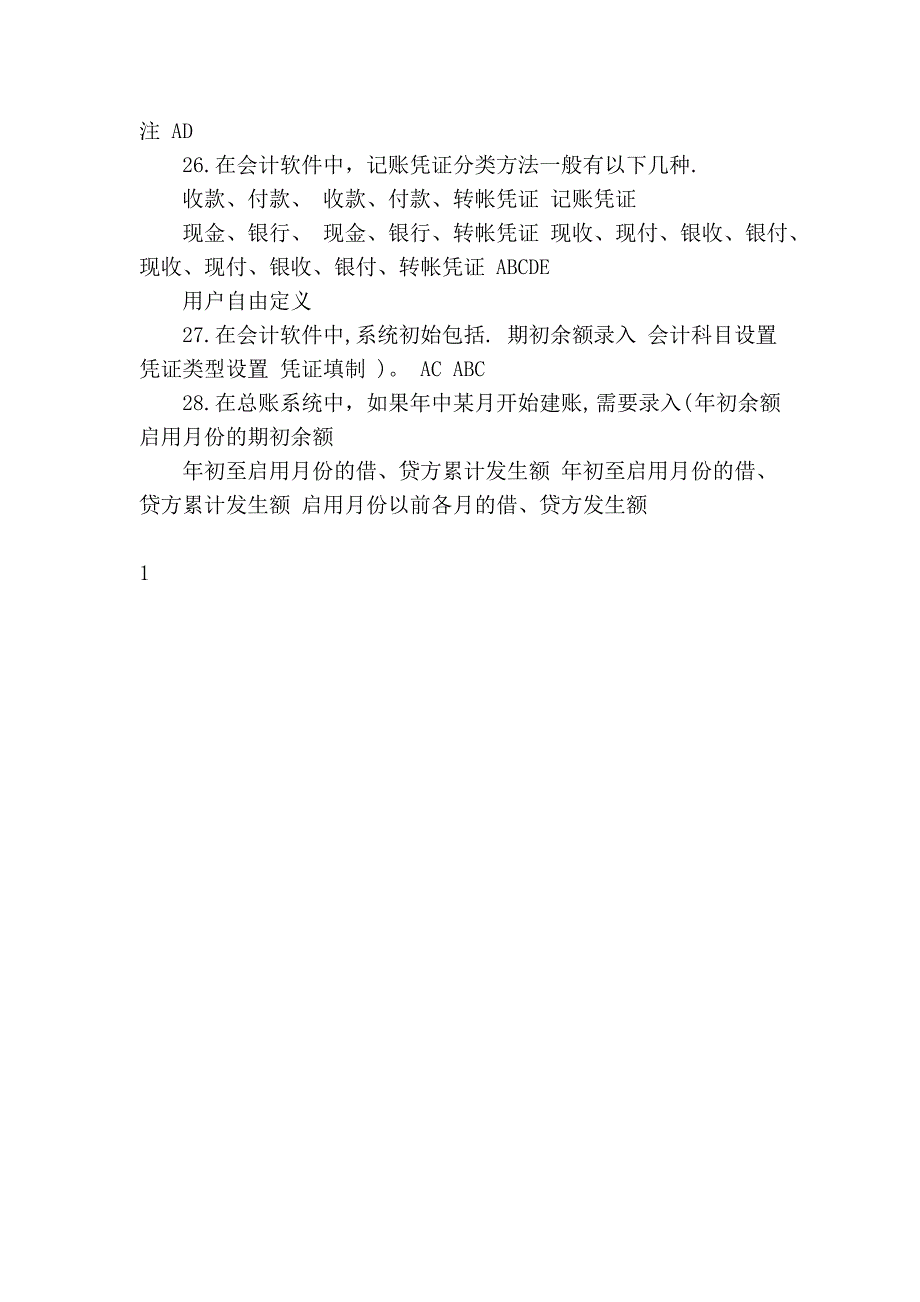 注 AD

26.在会计软件中，记账凭证分类方法一般有以下几种.

收款、付款、 收款、付款、转帐凭证 记账凭证

现金、银行、 现金、银行、转帐凭证 现收、现付、银收、银付、现收、现付、银收、银付、转帐凭证 ABCDE

用户自由定义

27.在会计软件中,系统初始包括. 期初余额录入 会计科目设置 凭证类型设置 凭证填制 )。 AC ABC

28.在总账系统中，如果年中某月开始建账,需要录入(年初余额 启用月份的期初余额

年初至启用月份的借、贷方累计发生额 年初至启用月份的借、贷方累计发生额 启用月份以前各月的借、贷方发生额

1